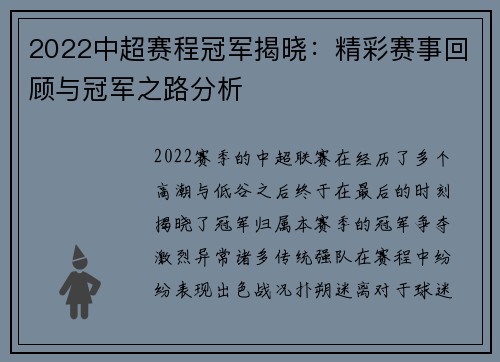 2022中超赛程冠军揭晓：精彩赛事回顾与冠军之路分析

2022赛季的中超联赛在经历了多个高潮与低谷之后终于在最后的时刻揭晓了冠军归属本赛季的冠军争夺激烈异常诸多传统强队在赛程中纷纷表现出色战况扑朔迷离对于球迷